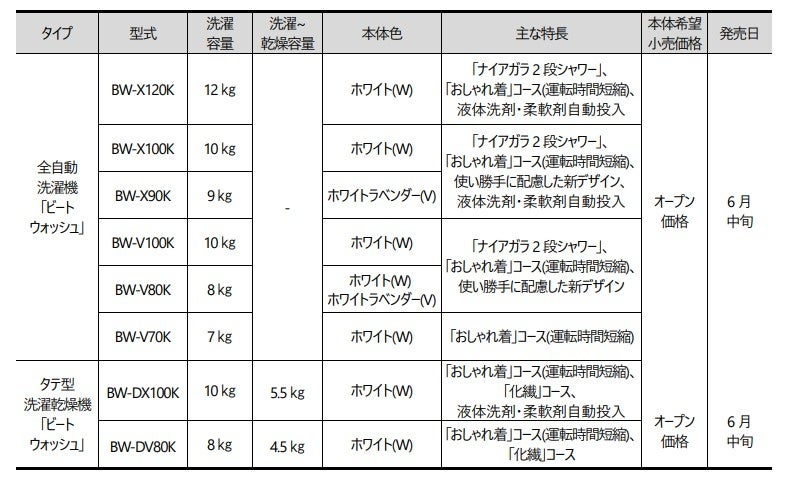 | タイプ | 型式 | 洗濯容量 | 洗濯~乾燥容量 | 本体色 | 主な特長 | 本体希望小売価格 | 発売日 |
|---|---|---|---|---|---|---|---|
| 全自動洗濯機「ビートウォッシュ」 | BW-X120K | 12 kg | - | ホワイト(W) | 「ナイアガラ２段シャワー」、「おしゃれ着」コース(運転時間短縮)、液体洗剤・柔軟剤自動投入 | オープン価格 | 6月中旬 |
| | BW-X100K | 10 kg | | ホワイト(W) | 「ナイアガラ２段シャワー」、「おしゃれ着」コース(運転時間短縮)、使い勝手に配慮した新デザイン、液体洗剤・柔軟剤自動投入 | | |
| | BW-X90K | 9 kg | | ホワイトラベンダー(V) | | | |
| | BW-V100K | 10 kg | | ホワイト(W) | 「ナイアガラ２段シャワー」、「おしゃれ着」コース(運転時間短縮)、使い勝手に配慮した新デザイン | | |
| | BW-V80K | 8 kg | | ホワイト(W) ホワイトラベンダー(V) | | | |
| | BW-V70K | 7 kg | | ホワイト(W) | 「おしゃれ着」コース(運転時間短縮) | | |
| タテ型洗濯乾燥機「ビートウォッシュ」 | BW-DX100K | 10 kg | 5.5 kg | ホワイト(W) | 「おしゃれ着」コース(運転時間短縮)、「化繊」コース、液体洗剤・柔軟剤自動投入 | オープン価格 | 6月中旬 |
| | BW-DV80K | 8 kg | 4.5 kg | ホワイト(W) | 「おしゃれ着」コース(運転時間短縮)、「化繊」コース | | |